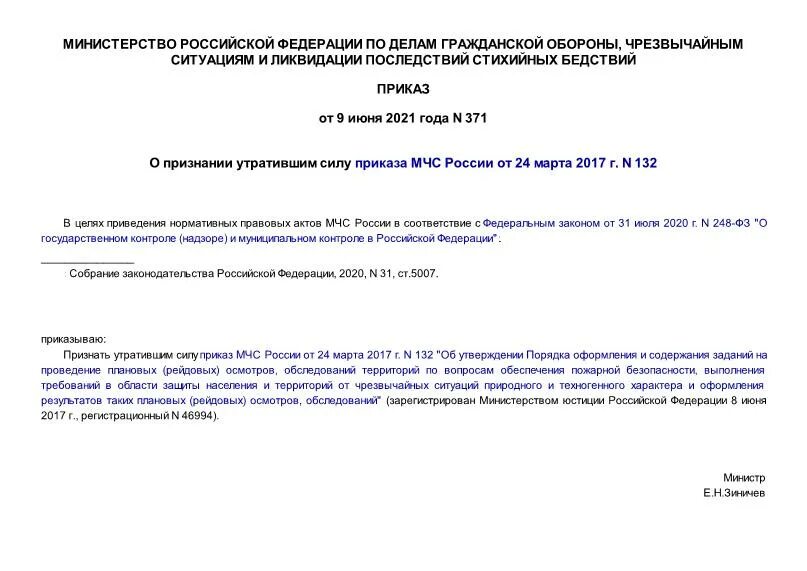 МИНИСТЕРСТВО РОССИЙСКОЙ ФЕДЕРАЦИИ ПО ДЕЛАМ ГРАЖДАНСКОЙ ОБОРОНЫ, ЧРЕЗВЫЧАЙНЫМ СИТУАЦИЯМ И ЛИКВИДАЦИИ ПОСЛЕДСТВИЙ СТИХИЙНЫХ БЕДСТВИЙ

ПРИКАЗ

от 9 июня 2021 года N 371

О признании утратившим силу приказа МЧС России от 24 марта 2017 г. N 132

В целях приведения нормативных правовых актов МЧС России в соответствие с Федеральным законом от 31 июля 2020 г. N 248-ФЗ "О государственном контроле (надзоре) и муниципальном контроле в Российской Федерации":

Собрание законодательства Российской Федерации, 2020, N 31, ст.5007.

приказываю:

Признать утратившим силу приказ МЧС России от 24 марта 2017 г. N 132 "Об утверждении Порядка оформления и содержания заданий на проведение плановых (рейдовых) осмотров, обследований территорий по вопросам обеспечения пожарной безопасности, выполнения требований в области защиты населения и территорий от чрезвычайных ситуаций природного и техногенного характера и оформления результатов таких плановых (рейдовых) осмотров, обследований" (зарегистрирован Министерством юстиции Российской Федерации 8 июня 2017 г., регистрационный N 46994).

Министр
Е.Н.Зиничев